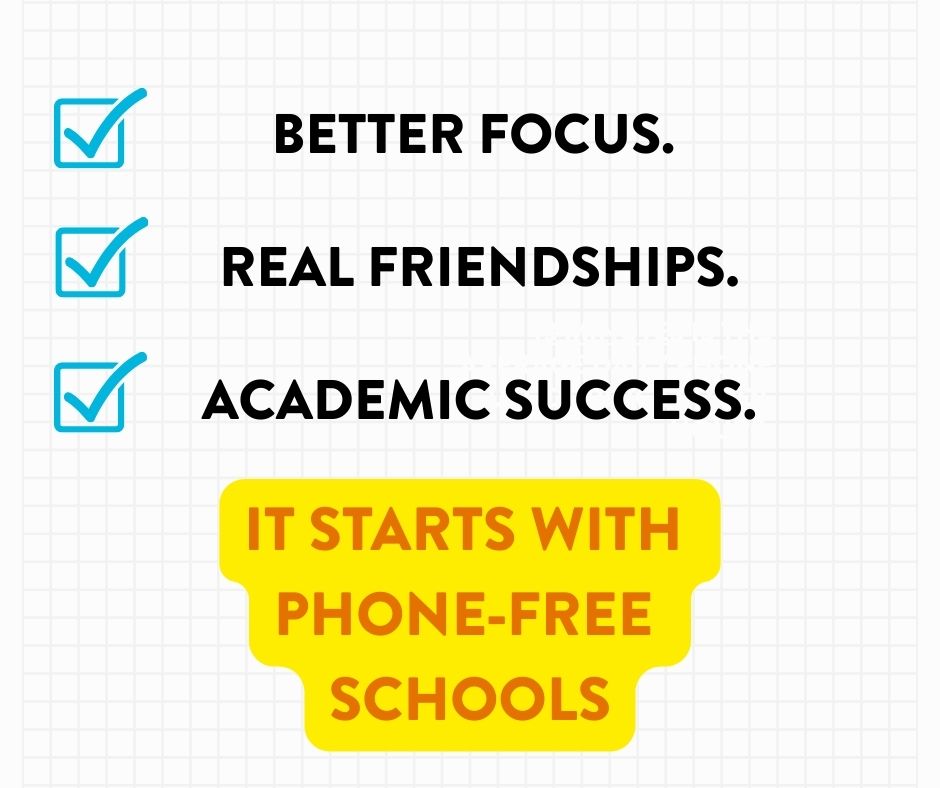 BETTER FOCUS.

REAL FRIENDSHIPS.

ACADEMIC SUCCESS.

IT STARTS WITH PHONE-FREE SCHOOLS